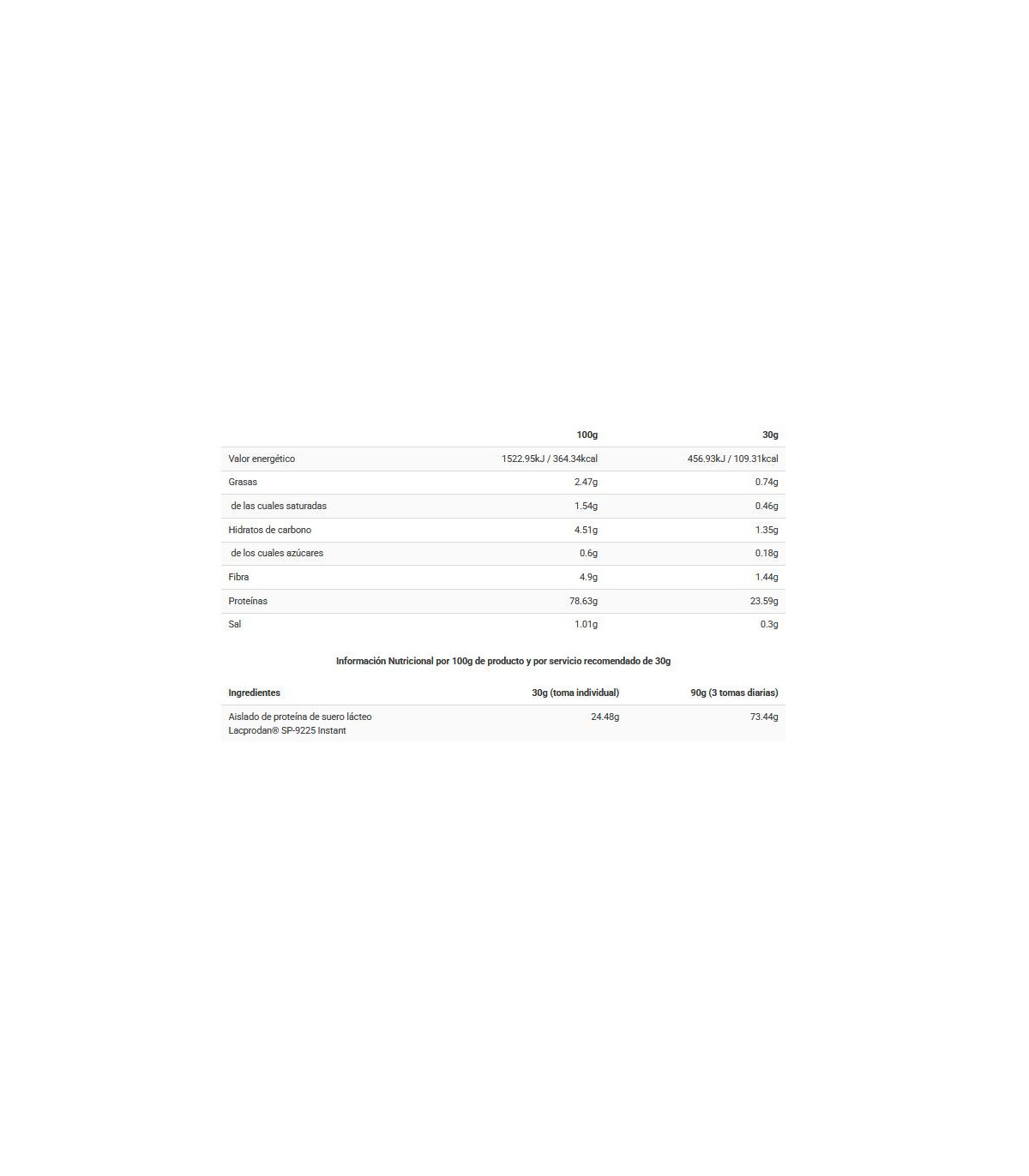 |  | 100g | 30g |
|---|---|---|
| Valor energético | 1522.95kJ / 364.34kcal | 456.93kJ / 109.31kcal |
| Grasas | 2.47g | 0.74g |
| de las cuales saturadas | 1.54g | 0.46g |
| Hidratos de carbono | 4.51g | 1.35g |
| de los cuales azúcares | 0.6g | 0.18g |
| Fibra | 4.9g | 1.44g |
| Proteínas | 78.63g | 23.59g |
| Sal | 1.01g | 0.3g |

Información Nutricional por 100g de producto y por servicio recomendado de 30g

| Ingredientes | 30g (toma individual) | 90g (3 tomas diarias) |
|---|---|---|
| Aislado de proteína de suero lácteo Lacprodan® SP-9225 Instant | 24.48g | 73.44g |